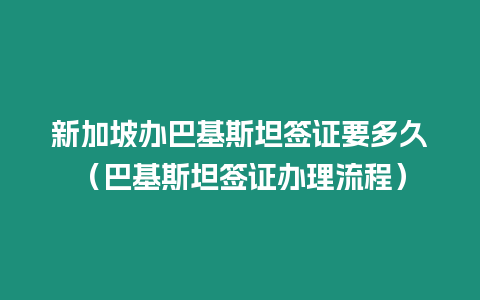 新加坡办巴基斯坦签证要多久（巴基斯坦签证办理流程）